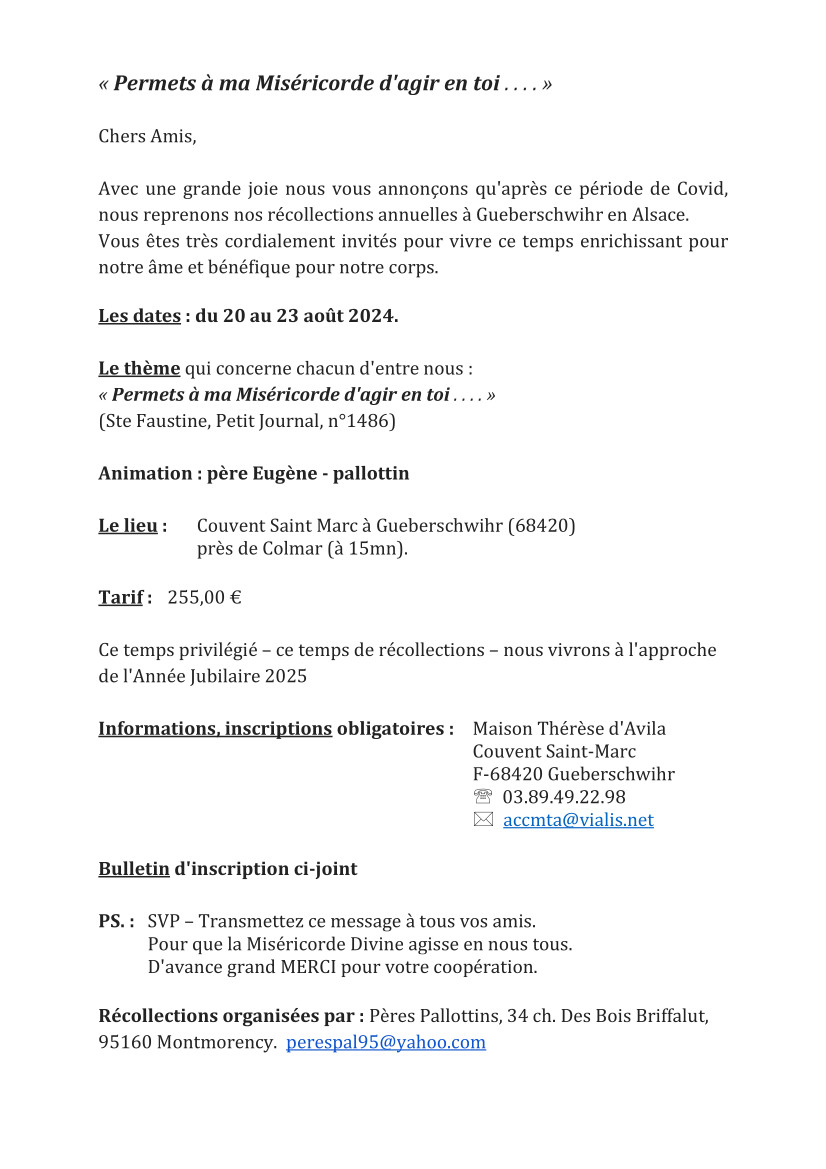 « Permets à ma Miséricorde d'agir en toi . . . . »

Chers Amis,

Avec une grande joie nous vous annonçons qu'après ce période de Covid, nous reprenons nos récollections annuelles à Gueberschwihr en Alsace.
Vous êtes très cordialement invités pour vivre ce temps enrichissant pour notre âme et bénéfique pour notre corps.

Les dates : du 20 au 23 août 2024.

Le thème qui concerne chacun d'entre nous :
« Permets à ma Miséricorde d'agir en toi . . . . »
(Ste Faustine, Petit Journal, n°1486)

Animation : père Eugène - pallottin

Le lieu : Couvent Saint Marc à Gueberschwihr (68420)
près de Colmar (à 15mn).

Tarif : 255,00 €

Ce temps privilégié – ce temps de récollections – nous vivrons à l'approche de l'Année Jubilaire 2025

Informations, inscriptions obligatoires : Maison Thérèse d'Avila
Couvent Saint-Marc
F-68420 Gueberschwihr
☏ 03.89.49.22.98
✉ accmta@vialis.net

Bulletin d'inscription ci-joint

PS. : SVP – Transmettez ce message à tous vos amis.
Pour que la Miséricorde Divine agisse en nous tous.
D'avance grand MERCI pour votre coopération.

Récollections organisées par : Pères Pallottins, 34 ch. Des Bois Briffalut, 95160 Montmorency. perespal95@yahoo.com